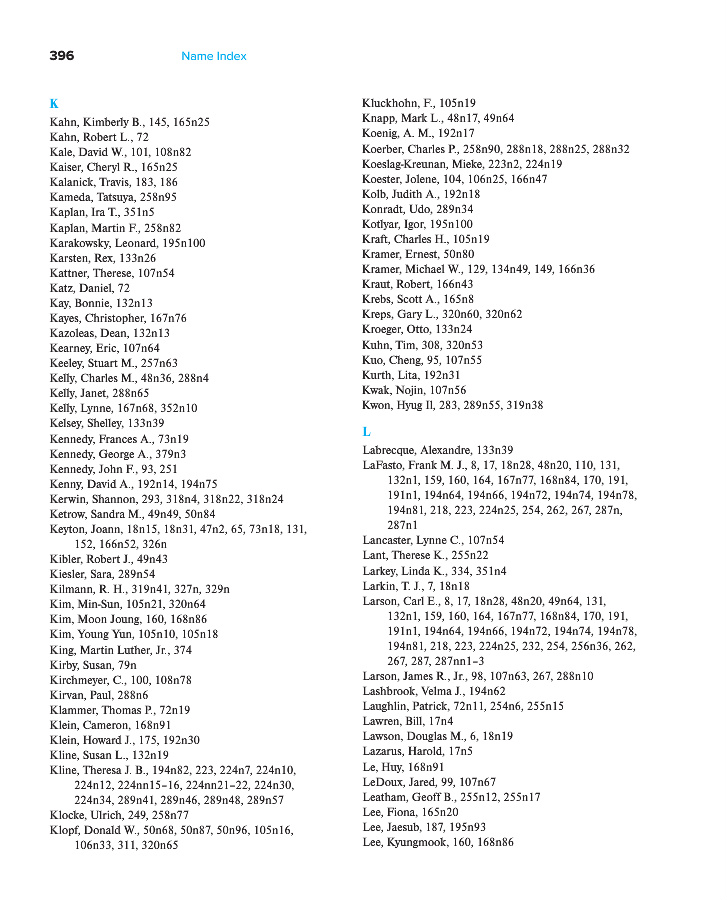 396 Name Index

K
Kahn, Kimberly B., 145, 165n25
Kahn, Robert L., 72
Kale, David W., 101, 108n82
Kaiser, Cheryl R., 165n25
Kalanick, Travis, 183, 186
Kameda, Tatsuya, 258n95
Kaplan, Ira T., 351n5
Kaplan, Martin F., 258n82
Karakowsky, Leonard, 195n100
Karsten, Rex, 133n26
Kattner, Therese, 107n54
Katz, Daniel, 72
Kay, Bonnie, 132n13
Kayes, Christopher, 167n76
Kazoleas, Dean, 132n13
Kearney, Eric, 107n64
Keeley, Stuart M., 257n63
Kelly, Charles M., 48n36, 288n4
Kelly, Janet, 288n65
Kelly, Lynne, 167n68, 352n10
Kelsey, Shelley, 133n39
Kennedy, Frances A., 73n19
Kennedy, George A., 379n3
Kennedy, John F., 93, 251
Kenny, David A., 192n14, 194n75
Kerwin, Shannon, 293, 318n4, 318n22, 318n24
Ketrow, Sandra M., 49n49, 50n84
Keyton, Joann, 18n15, 18n31, 47n2, 65, 73n18, 131, 152, 166n52, 326n
Kibler, Robert J., 49n43
Kiesler, Sara, 289n54
Kilmann, R. H., 319n41, 327n, 329n
Kim, Min-Sun, 105n21, 320n64
Kim, Moon Joung, 160, 168n86
Kim, Young Yun, 105n10, 105n18
King, Martin Luther, Jr., 374
Kirby, Susan, 79n
Kirchmeyer, C., 100, 108n78
Kirvan, Paul, 288n6
Klammer, Thomas P., 72n19
Klein, Cameron, 168n91
Klein, Howard J., 175, 192n30
Kline, Susan L., 132n19
Kline, Theresa J. B., 194n82, 223, 224n7, 224n10, 224n12, 224nn15–16, 224nn21–22, 224n30, 224n34, 289n41, 289n46, 289n48, 289n57
Klocke, Ulrich, 249, 258n77
Klopf, Donald W., 50n68, 50n87, 50n96, 105n16, 106n33, 311, 320n65
Kluckhohn, F., 105n19
Knapp, Mark L., 48n17, 49n64
Koenig, A. M., 192n17
Koerber, Charles P., 258n90, 288n18, 288n25, 288n32
Koeslag-Kreunan, Mieke, 223n2, 224n19
Koester, Jolene, 104, 106n25, 166n47
Kolb, Judith A., 192n18
Konradt, Udo, 289n34
Kotlyar, Igor, 195n100
Kraft, Charles H., 105n19
Kramer, Ernest, 50n80
Kramer, Michael W., 129, 134n49, 149, 166n36
Kraut, Robert, 166n43
Krebs, Scott A., 165n8
Kreps, Gary L., 320n60, 320n62
Kroeger, Otto, 133n24
Kuhn, Tim, 308, 320n53
Kuo, Cheng, 95, 107n55
Kurth, Lita, 192n31
Kwak, Nojin, 107n56
Kwon, Hyug Il, 283, 289n55, 319n38

L
Labrecque, Alexandre, 133n39
LaFasto, Frank M. J., 8, 17, 18n28, 48n20, 110, 131, 132n1, 159, 160, 164, 167n77, 168n84, 170, 191, 191n1, 194n64, 194n66, 194n72, 194n74, 194n78, 194n81, 218, 223, 224n25, 254, 262, 267, 287n, 287n1
Lancaster, Lynne C., 107n54
Lant, Therese K., 255n22
Larkey, Linda K., 334, 351n4
Larkin, T. J., 7, 18n18
Larson, Carl E., 8, 17, 18n28, 48n20, 49n64, 131, 132n1, 159, 160, 164, 167n77, 168n84, 170, 191, 191n1, 194n64, 194n66, 194n72, 194n74, 194n78, 194n81, 218, 223, 224n25, 232, 254, 256n36, 262, 267, 287, 287nn1–3
Larson, James R., Jr., 98, 107n63, 267, 288n10
Lashbrook, Velma J., 194n62
Laughlin, Patrick, 72n11, 254n6, 255n15
Lawren, Bill, 17n4
Lawson, Douglas M., 6, 18n19
Lazarus, Harold, 17n5
Le, Huy, 168n91
LeDoux, Jared, 99, 107n67
Leatham, Geoff B., 255n12, 255n17
Lee, Fiona, 165n20
Lee, Jaesub, 187, 195n93
Lee, Kyungmook, 160, 168n86